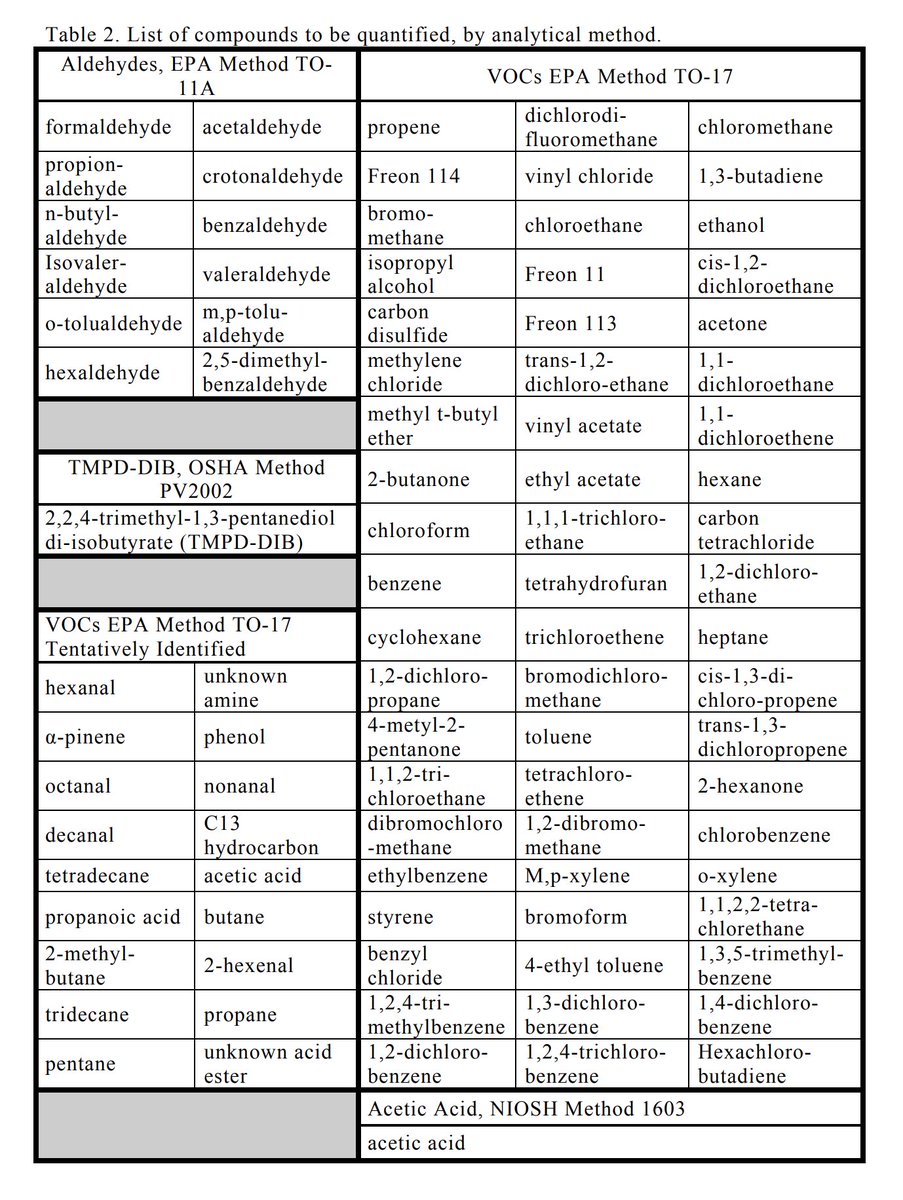 Table 2. List of compounds to be quantified, by analytical method.

| Aldehydes, EPA Method TO-11A | | VOCs EPA Method TO-17 | | |
|---|---|---|---|---|
| formaldehyde | acetaldehyde | propene | dichlorodifluoromethane | chloromethane |
| propionaldehyde | crotonaldehyde | Freon 114 | vinyl chloride | 1,3-butadiene |
| n-butylaldehyde | benzaldehyde | bromomethane | chloroethane | ethanol |
| Isovaleraldehyde | valeraldehyde | isopropyl alcohol | Freon 11 | cis-1,2-dichloroethane |
| o-tolualdehyde | m,p-tolualdehyde | carbon disulfide | Freon 113 | acetone |
| hexaldehyde | 2,5-dimethylbenzaldehyde | methylene chloride | trans-1,2-dichloro-ethane | 1,1-dichloroethane |
| | | methyl t-butyl ether | vinyl acetate | 1,1-dichloroethene |
| TMPD-DIB, OSHA Method PV2002 | | 2-butanone | ethyl acetate | hexane |
| 2,2,4-trimethyl-1,3-pentanediol di-isobutyrate (TMPD-DIB) | | chloroform | 1,1,1-trichloroethane | carbon tetrachloride |
| | | benzene | tetrahydrofuran | 1,2-dichloroethane |
| VOCs EPA Method TO-17 Tentatively Identified | | cyclohexane | trichloroethene | heptane |
| hexanal | unknown amine | 1,2-dichloropropane | bromodichloromethane | cis-1,3-dichloro-propene |
| α-pinene | phenol | 4-metyl-2-pentanone | toluene | trans-1,3-dichloropropene |
| octanal | nonanal | 1,1,2-trichloroethane | tetrachloroethene | 2-hexanone |
| decanal | C13 hydrocarbon | dibromochloro-methane | 1,2-dibromomethane | chlorobenzene |
| tetradecane | acetic acid | ethylbenzene | M,p-xylene | o-xylene |
| propanoic acid | butane | styrene | bromoform | 1,1,2,2-tetrachlorethane |
| 2-methylbutane | 2-hexenal | benzyl chloride | 4-ethyl toluene | 1,3,5-trimethylbenzene |
| tridecane | propane | 1,2,4-trimethylbenzene | 1,3-dichlorobenzene | 1,4-dichlorobenzene |
| pentane | unknown acid ester | 1,2-dichlorobenzene | 1,2,4-trichlorobenzene | Hexachlorobutadiene |
| | | Acetic Acid, NIOSH Method 1603 | | |
| | | acetic acid | | |